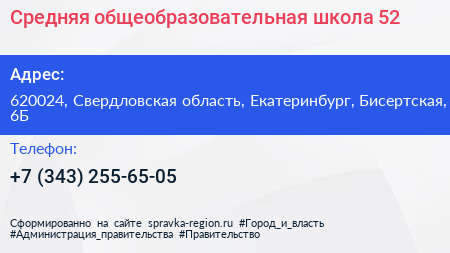 Средняя общеобразовательная школа 52

Адрес:

620024, Свердловская область, Екатеринбург, Бисертская, 6Б

Телефон:

+7 (343) 255-65-05

Сформированно на сайте spravka-region.ru #Город_и_власть #Администрация_правительства #Правительство